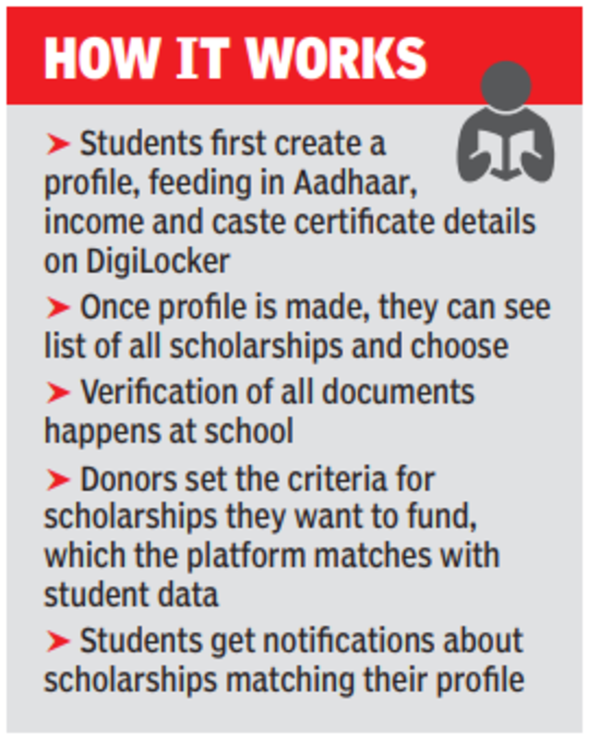 HOW IT WORKS

➤ Students first create a profile, feeding in Aadhaar, income and caste certificate details on DigiLocker

➤ Once profile is made, they can see list of all scholarships and choose

➤ Verification of all documents happens at school

➤ Donors set the criteria for scholarships they want to fund, which the platform matches with student data

➤ Students get notifications about scholarships matching their profile